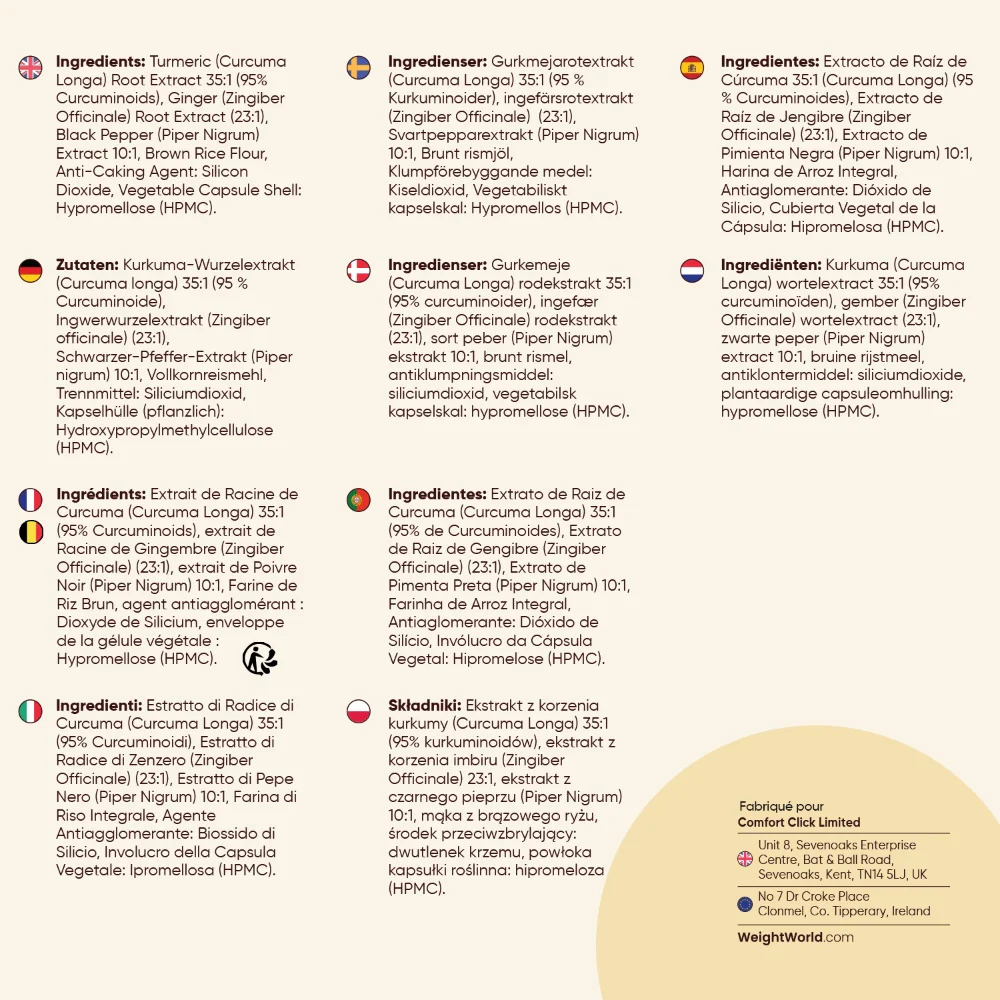 Ingredients: Turmeric (Curcuma Longa) Root Extract 35:1 (95% Curcuminoids), Ginger (Zingiber Officinale) Root Extract (23:1), Black Pepper (Piper Nigrum) Extract 10:1, Brown Rice Flour, Anti-Caking Agent: Silicon Dioxide, Vegetable Capsule Shell: Hypromellose (HPMC).

Zutaten: Kurkuma-Wurzelextrakt (Curcuma longa) 35:1 (95 % Curcuminoide), Ingwerwurzelextrakt (Zingiber officinale) (23:1), Schwarzer-Pfeffer-Extrakt (Piper nigrum) 10:1, Vollkornreismehl, Trennmittel: Siliciumdioxid, Kapselhülle (pflanzlich): Hydroxypropylmethylcellulose (HPMC).

Ingrédients: Extrait de Racine de Curcuma (Curcuma Longa) 35:1 (95% Curcuminoids), extrait de Racine de Gingembre (Zingiber Officinale) (23:1), extrait de Poivre Noir (Piper Nigrum) 10:1, Farine de Riz Brun, agent antiagglomérant : Dioxyde de Silicium, enveloppe de la gélule végétale : Hypromellose (HPMC).

Ingredienti: Estratto di Radice di Curcuma (Curcuma Longa) 35:1 (95% Curcuminoidi), Estratto di Radice di Zenzero (Zingiber Officinale) (23:1), Estratto di Pepe Nero (Piper Nigrum) 10:1, Farina di Riso Integrale, Agente Antiagglomerante: Biossido di Silicio, Involucro della Capsula Vegetale: Ipromellosa (HPMC).

Ingredienser: Gurkmejarotextrakt (Curcuma Longa) 35:1 (95 % Kurkuminoider), ingefärsrotextrakt (Zingiber Officinale) (23:1), Svartpepparextrakt (Piper Nigrum) 10:1, Brunt rismjöl, Klumpförebyggande medel: Kiseldioxid, Vegetabiliskt kapselskal: Hypromellos (HPMC).

Ingredienser: Gurkemeje (Curcuma Longa) rodekstrakt 35:1 (95% curcuminoider), ingefær (Zingiber Officinale) rodekstrakt (23:1), sort peber (Piper Nigrum) ekstrakt 10:1, brunt rismel, antiklumpningsmiddel: siliciumdioxid, vegetabilsk kapselskal: hypromellose (HPMC).

Ingredientes: Extrato de Raiz de Curcuma (Curcuma Longa) 35:1 (95% de Curcuminoides), Extrato de Raiz de Gengibre (Zingiber Officinale) (23:1), Extrato de Pimenta Preta (Piper Nigrum) 10:1, Farinha de Arroz Integral, Antiaglomerante: Dióxido de Silício, Invólucro da Cápsula Vegetal: Hipromelose (HPMC).

Składniki: Ekstrakt z korzenia kurkumy (Curcuma Longa) 35:1 (95% kurkuminoidów), ekstrakt z korzenia imbiru (Zingiber Officinale) 23:1, ekstrakt z czarnego pieprzu (Piper Nigrum) 10:1, mąka z brązowego ryżu, środek przeciwzbrylający: dwutlenek krzemu, powłoka kapsułki roślinna: hipromeloza (HPMC).

Ingredientes: Extracto de Raíz de Cúrcuma 35:1 (Curcuma Longa) (95 % Curcuminoides), Extracto de Raíz de Jengibre (Zingiber Officinale) (23:1), Extracto de Pimienta Negra (Piper Nigrum) 10:1, Harina de Arroz Integral, Antiaglomerante: Dióxido de Silicio, Cubierta Vegetal de la Cápsula: Hipromelosa (HPMC).

Ingrediënten: Kurkuma (Curcuma Longa) wortelextract 35:1 (95% curcuminoïden), gember (Zingiber Officinale) wortelextract (23:1), zwarte peper (Piper Nigrum) extract 10:1, bruine rijstmeel, antiklontermiddel: siliciumdioxide, plantaardige capsuleomhulling: hypromellose (HPMC).

Fabriqué pour
Comfort Click Limited

Unit 8, Sevenoaks Enterprise Centre, Bat & Ball Road, Sevenoaks, Kent, TN14 5LJ, UK

No 7 Dr Croke Place
Clonmel, Co. Tipperary, Ireland

WeightWorld.com